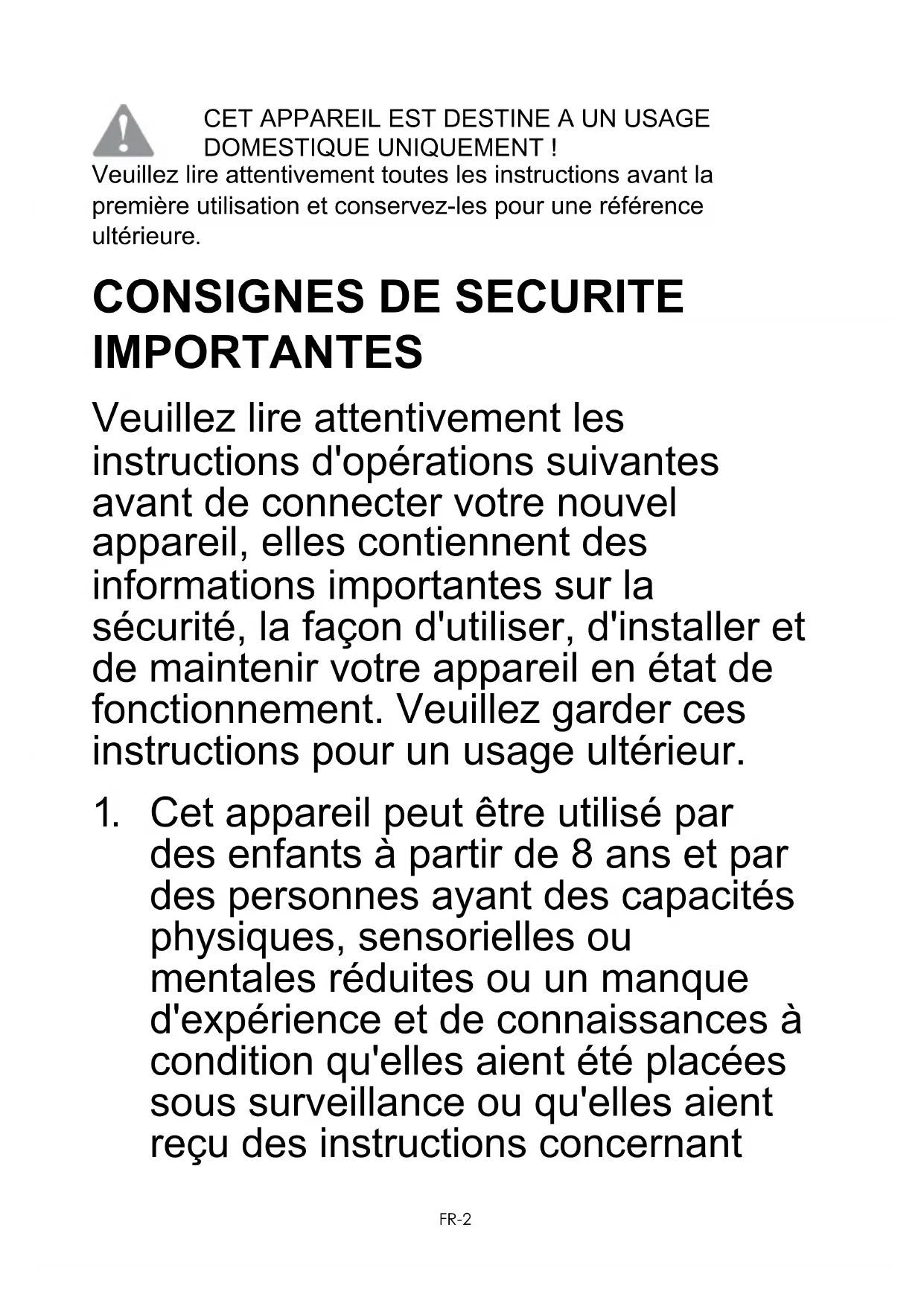 CET APPAREIL EST DESTINE A UN USAGE DOMESTIQUE UNIQUEMENT !
Veuillez lire attentivement toutes les instructions avant la première utilisation et conservez-les pour une référence ultérieure.

CONSIGNES DE SECURITE IMPORTANTES

Veuillez lire attentivement les instructions d'opérations suivantes avant de connecter votre nouvel appareil, elles contiennent des informations importantes sur la sécurité, la façon d'utiliser, d'installer et de maintenir votre appareil en état de fonctionnement. Veuillez garder ces instructions pour un usage ultérieur.

1. Cet appareil peut être utilisé par des enfants à partir de 8 ans et par des personnes ayant des capacités physiques, sensorielles ou mentales réduites ou un manque d'expérience et de connaissances à condition qu'elles aient été placées sous surveillance ou qu'elles aient reçu des instructions concernant

FR-2